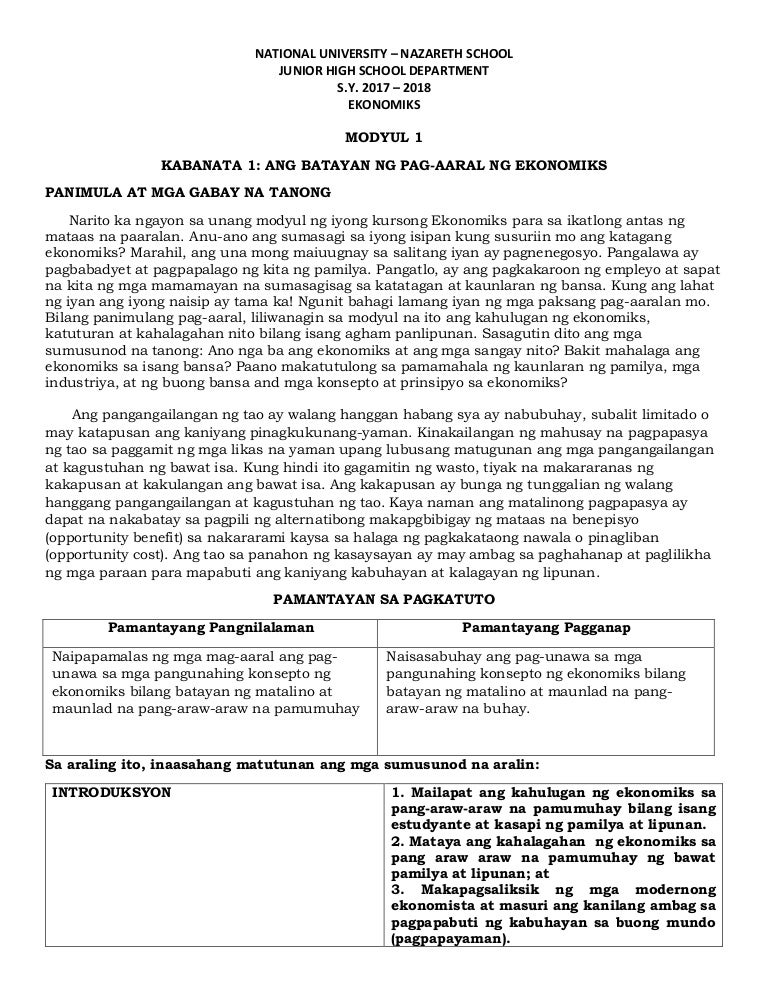 NATIONAL UNIVERSITY – NAZARETH SCHOOL
JUNIOR HIGH SCHOOL DEPARTMENT
S.Y. 2017 – 2018
EKONOMIKS

MODYUL 1

KABANATA 1: ANG BATAYAN NG PAG-AARAL NG EKONOMIKS

PANIMULA AT MGA GABAY NA TANONG

Narito ka ngayon sa unang modyul ng iyong kursong Ekonomiks para sa ikatlong antas ng mataas na paaralan. Anu-ano ang sumasagi sa iyong isipan kung susuriin mo ang katagang ekonomiks? Marahil, ang una mong maiuugnay sa salitang iyan ay pagnenegosyo. Pangalawa ay pagbabadyet at pagpapalago ng kita ng pamilya. Pangatlo, ay ang pagkakaroon ng empleyo at sapat na kita ng mga mamamayan na sumasagisag sa katatagan at kaunlaran ng bansa. Kung ang lahat ng iyan ang iyong naisip ay tama ka! Ngunit bahagi lamang iyan ng mga paksang pag-aaralan mo. Bilang panimulang pag-aaral, liliwanagin sa modyul na ito ang kahulugan ng ekonomiks, katuturan at kahalagahan nito bilang isang agham panlipunan. Sasagutin dito ang mga sumusunod na tanong: Ano nga ba ang ekonomiks at ang mga sangay nito? Bakit mahalaga ang ekonomiks sa isang bansa? Paano makatutulong sa pamamahala ng kaunlaran ng pamilya, mga industriya, at ng buong bansa and mga konsepto at prinsipyo sa ekonomiks?

Ang pangangailangan ng tao ay walang hanggan habang sya ay nabubuhay, subalit limitado o may katapusan ang kaniyang pinagkukunang-yaman. Kinakailangan ng mahusay na pagpapasya ng tao sa paggamit ng mga likas na yaman upang lubusang matugunan ang mga pangangailangan at kagustuhan ng bawat isa. Kung hindi ito gagamitin ng wasto, tiyak na makararanas ng kakapusan at kakulangan ang bawat isa. Ang kakapusan ay bunga ng tunggalian ng walang hanggang pangangailangan at kagustuhan ng tao. Kaya naman ang matalinong pagpapasya ay dapat na nakabatay sa pagpili ng alternatibong makapgbibigay ng mataas na benepisyo (opportunity benefit) sa nakararami kaysa sa halaga ng pagkakataong nawala o pinagliban (opportunity cost). Ang tao sa panahon ng kasaysayan ay may ambag sa paghahanap at paglilikha ng mga paraan para mapabuti ang kaniyang kabuhayan at kalagayan ng lipunan.

PAMANTAYAN SA PAGKATUTO

| Pamantayang Pangnilalaman | Pamantayang Pagganap |
|---|---|
| Naipapamalas ng mga mag-aaral ang pag-unawa sa mga pangunahing konsepto ng ekonomiks bilang batayan ng matalino at maunlad na pang-araw-araw na pamumuhay | Naisasabuhay ang pag-unawa sa mga pangunahing konsepto ng ekonomiks bilang batayan ng matalino at maunlad na pang-araw-araw na buhay. |

Sa araling ito, inaasahang matutunan ang mga sumusunod na aralin:

| INTRODUKSYON | 1. Mailapat ang kahulugan ng ekonomiks sa pang-araw-araw na pamumuhay bilang isang estudyante at kasapi ng pamilya at lipunan. 2. Mataya ang kahalagahan ng ekonomiks sa pang araw araw na pamumuhay ng bawat pamilya at lipunan; at 3. Makapagsaliksik ng mga modernong ekonomista at masuri ang kanilang ambag sa pagpapabuti ng kabuhayan sa buong mundo (pagpapayaman). |
|---|---|